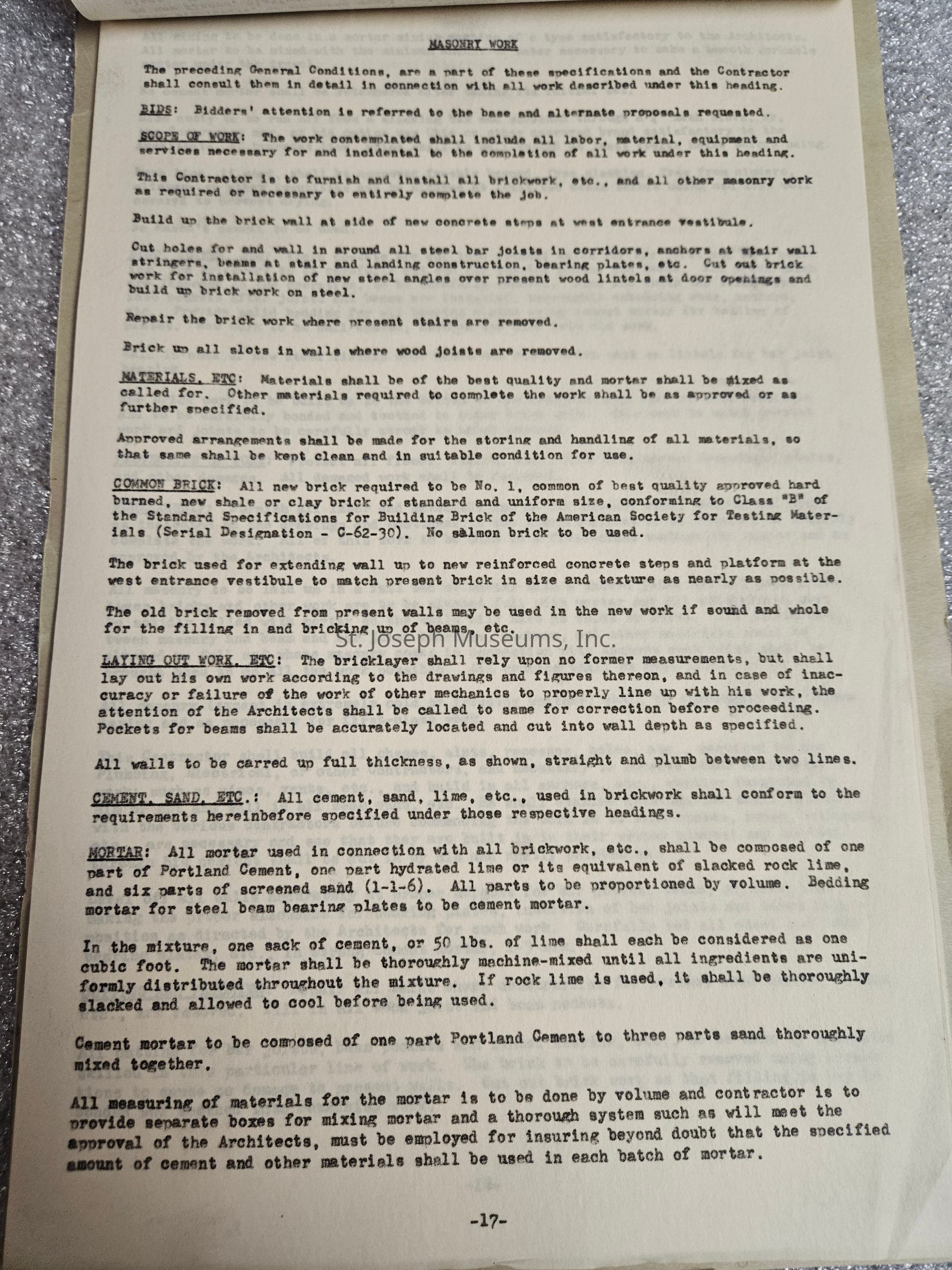 MASONRY WORK

The preceding General Conditions, are a part of these specifications and the Contractor shall consult them in detail in connection with all work described under this heading.

BIDS: Bidders' attention is referred to the base and alternate proposals requested.

SCOPE OF WORK: The work contemplated shall include all labor, material, equipment and services necessary for and incidental to the completion of all work under this heading.

This Contractor is to furnish and install all brickwork, etc., and all other masonry work as required or necessary to entirely complete the job.

Build up the brick wall at side of new concrete steps at west entrance vestibule.

Cut holes for and wall in around all steel bar joists in corridors, anchors at stair wall stringers, beams at stair and landing construction, bearing plates, etc. Cut out brick work for installation of new steel angles over present wood lintels at door openings and build up brick work on steel.

Repair the brick work where present stairs are removed.

Brick up all slots in walls where wood joists are removed.

MATERIALS, ETC: Materials shall be of the best quality and mortar shall be mixed as called for. Other materials required to complete the work shall be as approved or as further specified.

Approved arrangements shall be made for the storing and handling of all materials, so that same shall be kept clean and in suitable condition for use.

COMMON BRICK: All new brick required to be No. 1, common of best quality approved hard burned, new shale or clay brick of standard and uniform size, conforming to Class "B" of the Standard Specifications for Building Brick of the American Society for Testing Materials (Serial Designation - C-62-30). No salmon brick to be used.

The brick used for extending wall up to new reinforced concrete steps and platform at the west entrance vestibule to match present brick in size and texture as nearly as possible.

The old brick removed from present walls may be used in the new work if sound and whole for the filling in and bricking up of beams, etc.

St. Joseph Museums, Inc.

LAYING OUT WORK, ETC: The bricklayer shall rely upon no former measurements, but shall lay out his own work according to the drawings and figures thereon, and in case of inaccuracy or failure of the work of other mechanics to properly line up with his work, the attention of the Architects shall be called to same for correction before proceeding. Pockets for beams shall be accurately located and cut into wall depth as specified.

All walls to be carred up full thickness, as shown, straight and plumb between two lines.

CEMENT, SAND, ETC.: All cement, sand, lime, etc., used in brickwork shall conform to the requirements hereinbefore specified under those respective headings.

MORTAR: All mortar used in connection with all brickwork, etc., shall be composed of one part of Portland Cement, one part hydrated lime or its equivalent of slacked rock lime, and six parts of screened sand (1-1-6). All parts to be proportioned by volume. Bedding mortar for steel beam bearing plates to be cement mortar.

In the mixture, one sack of cement, or 50 lbs. of lime shall each be considered as one cubic foot. The mortar shall be thoroughly machine-mixed until all ingredients are uniformly distributed throughout the mixture. If rock lime is used, it shall be thoroughly slacked and allowed to cool before being used.

Cement mortar to be composed of one part Portland Cement to three parts sand thoroughly mixed together.

All measuring of materials for the mortar is to be done by volume and contractor is to provide separate boxes for mixing mortar and a thorough system such as will meet the approval of the Architects, must be employed for insuring beyond doubt that the specified amount of cement and other materials shall be used in each batch of mortar.

-17-